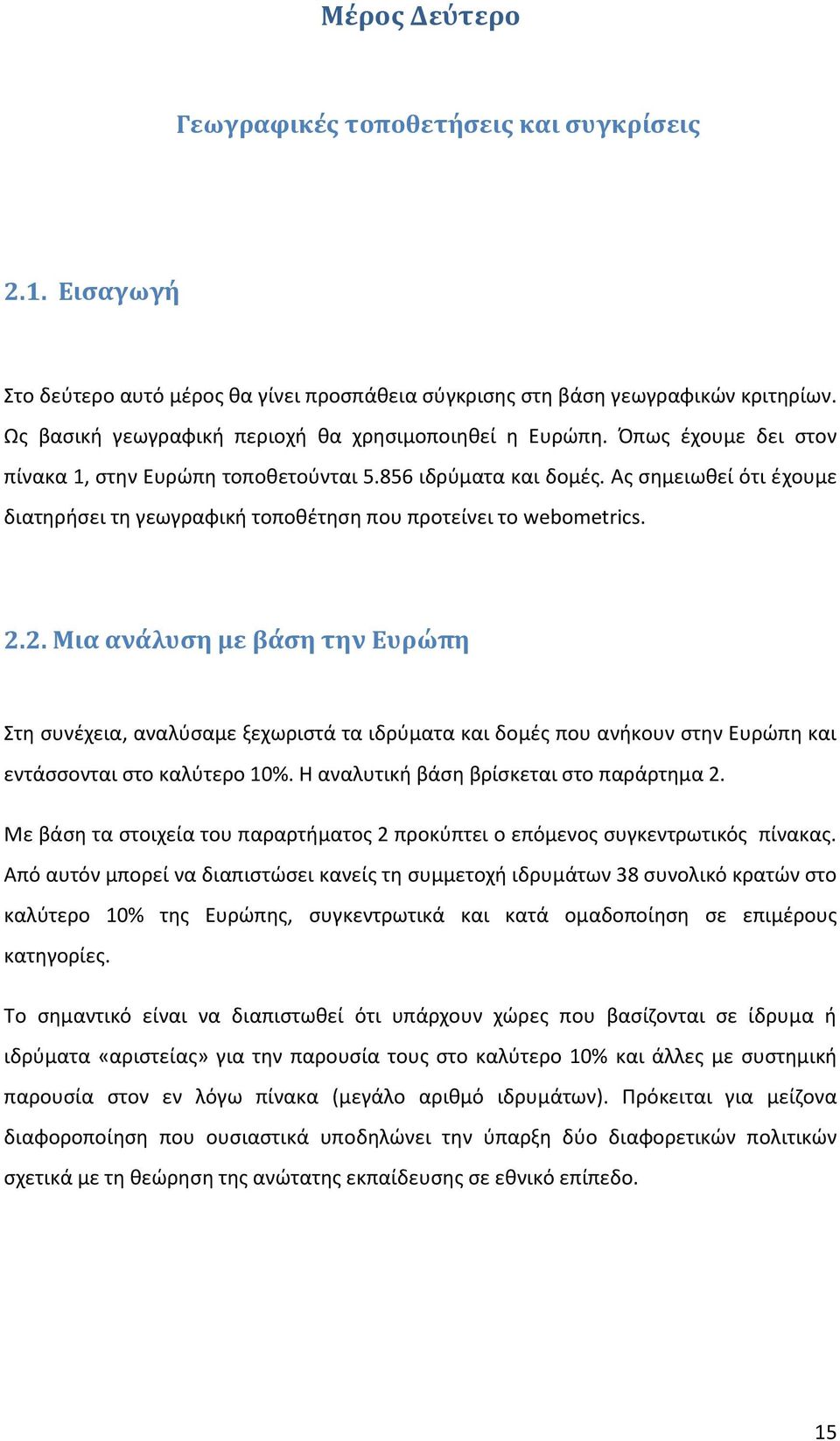 Μέρος Δεύτερο

Γεωγραφικές τοποθετήσεις και συγκρίσεις

2.1. Εισαγωγή

Στο δεύτερο αυτό μέρος θα γίνει προσπάθεια σύγκρισης στη βάση γεωγραφικών κριτηρίων. Ως βασική γεωγραφική περιοχή θα χρησιμοποιηθεί η Ευρώπη. Όπως έχουμε δει στον πίνακα 1, στην Ευρώπη τοποθετούνται 5.856 ιδρύματα και δομές. Ας σημειωθεί ότι έχουμε διατηρήσει τη γεωγραφική τοποθέτηση που προτείνει το webometrics.

2.2. Μια ανάλυση με βάση την Ευρώπη

Στη συνέχεια, αναλύσαμε ξεχωριστά τα ιδρύματα και δομές που ανήκουν στην Ευρώπη και εντάσσονται στο καλύτερο 10%. Η αναλυτική βάση βρίσκεται στο παράρτημα 2.

Με βάση τα στοιχεία του παραρτήματος 2 προκύπτει ο επόμενος συγκεντρωτικός πίνακας. Από αυτόν μπορεί να διαπιστώσει κανείς τη συμμετοχή ιδρυμάτων 38 συνολικό κρατών στο καλύτερο 10% της Ευρώπης, συγκεντρωτικά και κατά ομαδοποίηση σε επιμέρους κατηγορίες.

Το σημαντικό είναι να διαπιστωθεί ότι υπάρχουν χώρες που βασίζονται σε ίδρυμα ή ιδρύματα «αριστείας» για την παρουσία τους στο καλύτερο 10% και άλλες με συστημική παρουσία στον εν λόγω πίνακα (μεγάλο αριθμό ιδρυμάτων). Πρόκειται για μείζονα διαφοροποίηση που ουσιαστικά υποδηλώνει την ύπαρξη δύο διαφορετικών πολιτικών σχετικά με τη θεώρηση της ανώτατης εκπαίδευσης σε εθνικό επίπεδο.

15